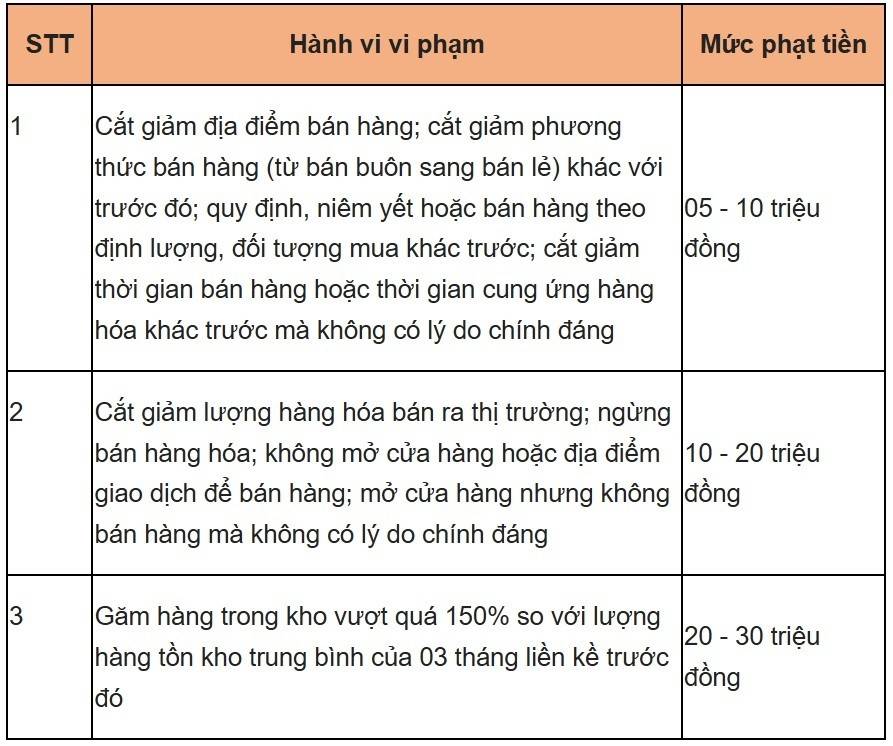 | STT | Hành vi vi phạm | Mức phạt tiền |
|---|---|---|
| 1 | Cắt giảm địa điểm bán hàng; cắt giảm phương thức bán hàng (từ bán buôn sang bán lẻ) khác với trước đó; quy định, niêm yết hoặc bán hàng theo định lượng, đối tượng mua khác trước; cắt giảm thời gian bán hàng hoặc thời gian cung ứng hàng hóa khác trước mà không có lý do chính đáng | 05 - 10 triệu đồng |
| 2 | Cắt giảm lượng hàng hóa bán ra thị trường; ngừng bán hàng hóa; không mở cửa hàng hoặc địa điểm giao dịch để bán hàng; mở cửa hàng nhưng không bán hàng mà không có lý do chính đáng | 10 - 20 triệu đồng |
| 3 | Găm hàng trong kho vượt quá 150% so với lượng hàng tồn kho trung bình của 03 tháng liền kề trước đó | 20 - 30 triệu đồng |